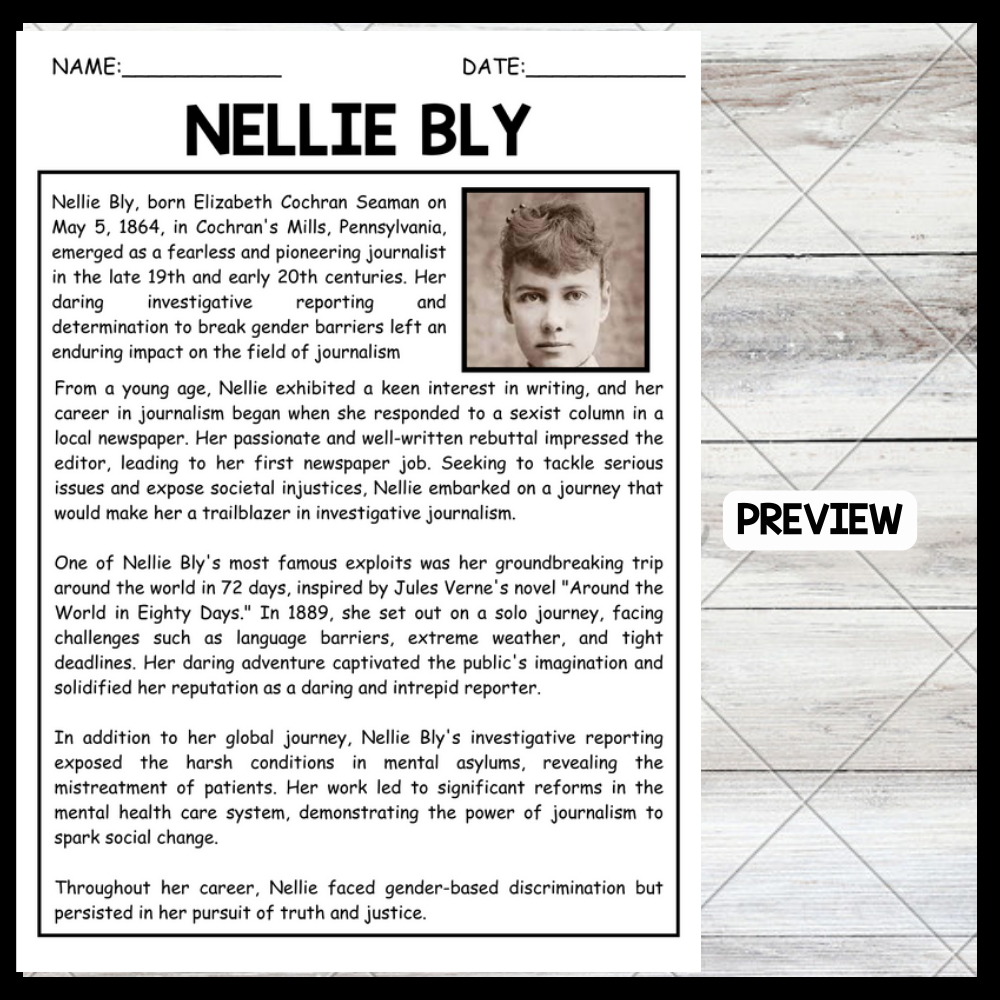 NAME:____________ DATE:____________

NELLIE BLY

Nellie Bly, born Elizabeth Cochran Seaman on May 5, 1864, in Cochran's Mills, Pennsylvania, emerged as a fearless and pioneering journalist in the late 19th and early 20th centuries. Her daring investigative reporting and determination to break gender barriers left an enduring impact on the field of journalism

From a young age, Nellie exhibited a keen interest in writing, and her career in journalism began when she responded to a sexist column in a local newspaper. Her passionate and well-written rebuttal impressed the editor, leading to her first newspaper job. Seeking to tackle serious issues and expose societal injustices, Nellie embarked on a journey that would make her a trailblazer in investigative journalism.

One of Nellie Bly's most famous exploits was her groundbreaking trip around the world in 72 days, inspired by Jules Verne's novel "Around the World in Eighty Days." In 1889, she set out on a solo journey, facing challenges such as language barriers, extreme weather, and tight deadlines. Her daring adventure captivated the public's imagination and solidified her reputation as a daring and intrepid reporter.

In addition to her global journey, Nellie Bly's investigative reporting exposed the harsh conditions in mental asylums, revealing the mistreatment of patients. Her work led to significant reforms in the mental health care system, demonstrating the power of journalism to spark social change.

Throughout her career, Nellie faced gender-based discrimination but persisted in her pursuit of truth and justice.

PREVIEW